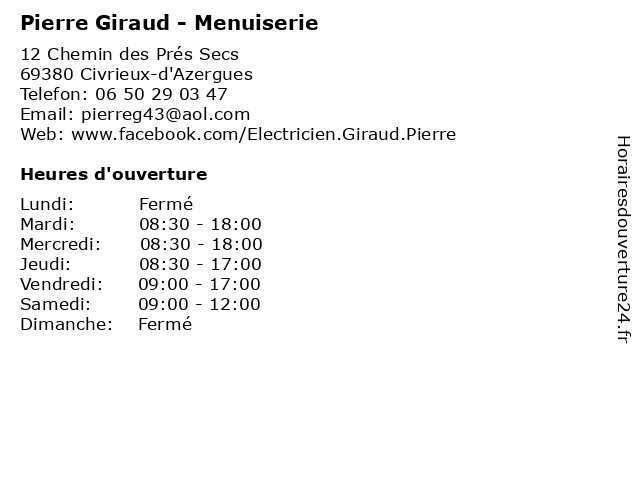 Pierre Giraud - Menuiserie

12 Chemin des Prés Secs
69380 Civrieux-d'Azergues
Telefon: 06 50 29 03 47
Email: pierreg43@aol.com
Web: www.facebook.com/Electricien.Giraud.Pierre

Heures d'ouverture

| Lundi: | Fermé |
|---|---|
| Mardi: | 08:30 - 18:00 |
| Mercredi: | 08:30 - 18:00 |
| Jeudi: | 08:30 - 17:00 |
| Vendredi: | 09:00 - 17:00 |
| Samedi: | 09:00 - 12:00 |
| Dimanche: | Fermé |

Horairesdouverture24.fr